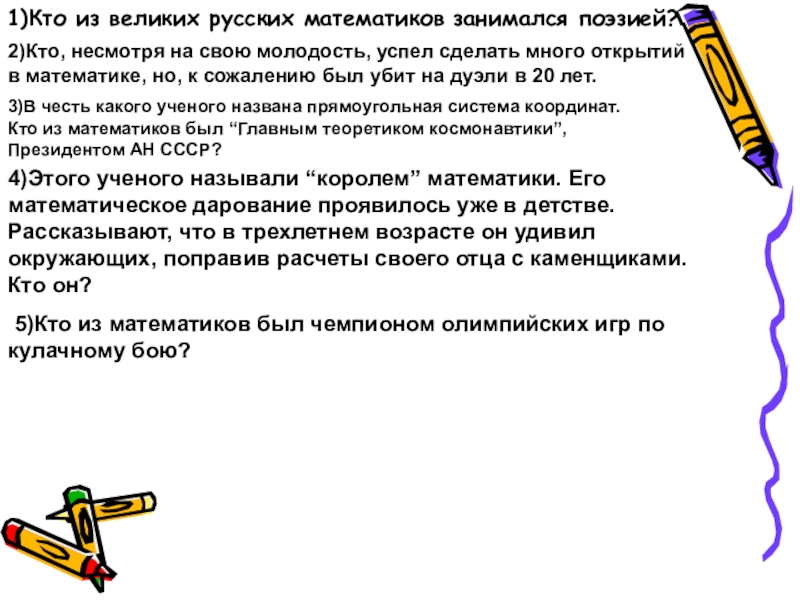 1)Кто из великих русских математиков занимался поэзией?

2)Кто, несмотря на свою молодость, успел сделать много открытий в математике, но, к сожалению был убит на дуэли в 20 лет.

3)В честь какого ученого названа прямоугольная система координат.
Кто из математиков был "Главным теоретиком космонавтики", Президентом АН СССР?

4)Этого ученого называли "королем" математики. Его математическое дарование проявилось уже в детстве. Рассказывают, что в трехлетнем возрасте он удивил окружающих, поправив расчеты своего отца с каменщиками. Кто он?

5)Кто из математиков был чемпионом олимпийских игр по кулачному бою?